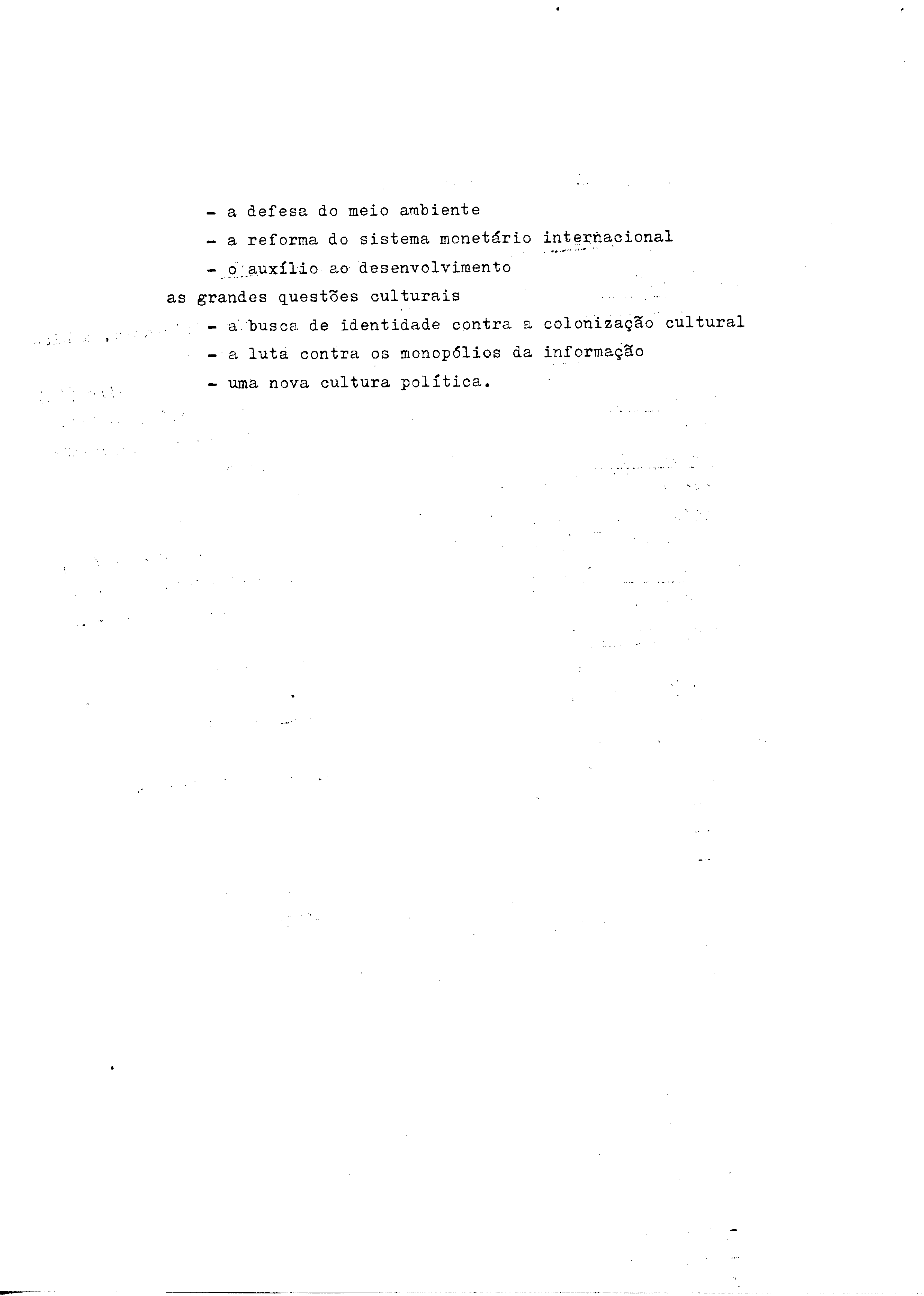 - a defesa do meio ambiente
- a reforma do sistema monetário internacional
- o auxílio ao desenvolvimento
as grandes questões culturais
- a busca de identidade contra a colonização cultural
- a luta contra os monopólios da informação
- uma nova cultura política.